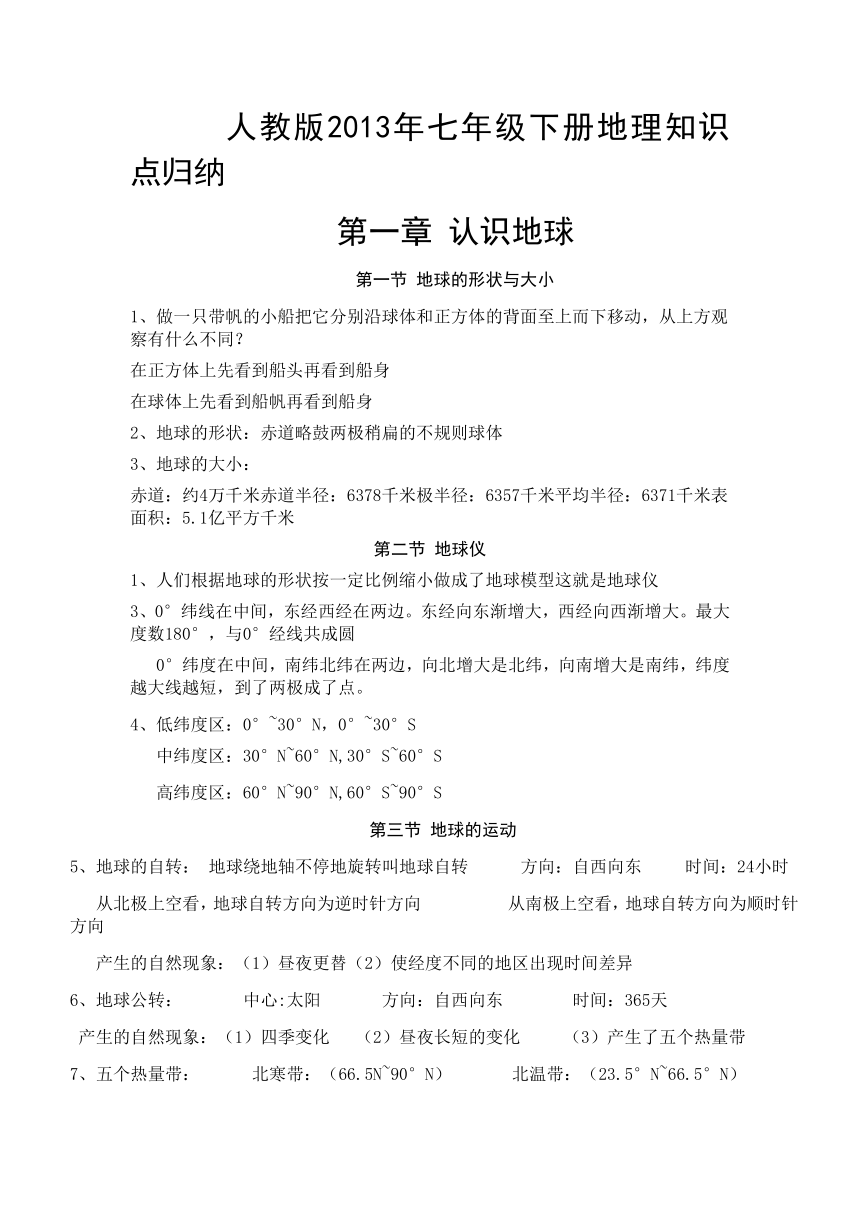 人教版2013年七年级下册地理知识点归纳

第一章 认识地球

第一节 地球的形状与大小

1、做一只带帆的小船把它分别沿球体和正方体的背面至上而下移动，从上方观察有什么不同？

在正方体上先看到船头再看到船身

在球体上先看到船帆再看到船身

2、地球的形状：赤道略鼓两极稍扁的不规则球体

3、地球的大小：

赤道：约4万千米赤道半径：6378千米极半径：6357千米平均半径：6371千米表面积：5.1亿平方千米

第二节 地球仪

1、人们根据地球的形状按一定比例缩小做成了地球模型这就是地球仪

3、0°纬线在中间，东经西经在两边。东经向东渐增大，西经向西渐增大。最大度数180°，与0°经线共成圆

0°纬度在中间，南纬北纬在两边，向北增大是北纬，向南增大是南纬，纬度越大线越短，到了两极成了点。

4、低纬度区：0°~30°N，0°~30°S

中纬度区：30°N~60°N,30°S~60°S

高纬度区：60°N~90°N,60°S~90°S

第三节 地球的运动

5、地球的自转： 地球绕地轴不停地旋转叫地球自转 方向：自西向东 时间：24小时

从北极上空看，地球自转方向为逆时针方向 从南极上空看，地球自转方向为顺时针方向

产生的自然现象：（1）昼夜更替（2）使经度不同的地区出现时间差异

6、地球公转： 中心:太阳 方向：自西向东 时间：365天

产生的自然现象：（1）四季变化 （2）昼夜长短的变化 （3）产生了五个热量带

7、五个热量带： 北寒带：（66.5N~90°N） 北温带：（23.5°N~66.5°N）